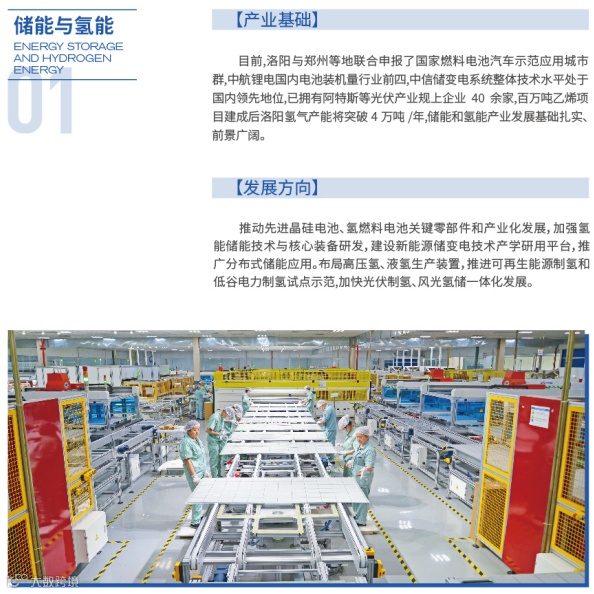 储能与氢能
ENERGY STORAGE AND HYDROGEN ENERGY
01

【产业基础】

目前,洛阳与郑州等地联合申报了国家燃料电池汽车示范应用城市群,中航锂电国内电池装机量行业前四,中信储变电系统整体技术水平处于国内领先地位,已拥有阿特斯等光伏产业规上企业40余家,百万吨乙烯项目建成后洛阳氢气产能将突破4万吨/年,储能和氢能产业发展基础扎实、前景广阔。

【发展方向】

推动先进晶硅电池、氢燃料电池关键零部件和产业化发展,加强氢能储能技术与核心装备研发,建设新能源储变电技术产学研用平台,推广分布式储能应用。布局高压氢、液氢生产装置,推进可再生能源制氢和低谷电力制氢试点示范,加快光伏制氢、风光氢储一体化发展。

大数跨境